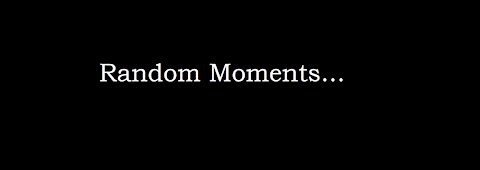 Random Moments...